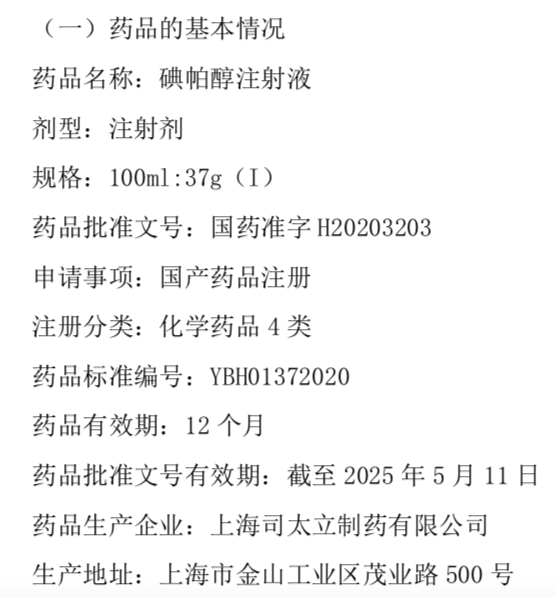 （一）药品的基本情况

药品名称：碘帕醇注射液

剂型：注射剂

规格：100ml:37g（I）

药品批准文号：国药准字 H20203203

申请事项：国产药品注册

注册分类：化学药品 4 类

药品标准编号：YBH01372020

药品有效期：12 个月

药品批准文号有效期：截至 2025 年 5 月 11 日

药品生产企业：上海司太立制药有限公司

生产地址：上海市金山工业区茂业路 500 号